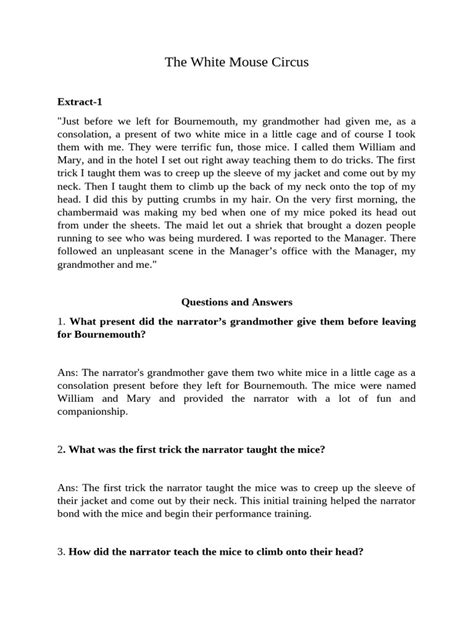 The White Mouse Circus

Extract-1

"Just before we left for Bournemouth, my grandmother had given me, as a consolation, a present of two white mice in a little cage and of course I took them with me. They were terrific fun, those mice. I called them William and Mary, and in the hotel I set out right away teaching them to do tricks. The first trick I taught them was to creep up the sleeve of my jacket and come out by my neck. Then I taught them to climb up the back of my neck onto the top of my head. I did this by putting crumbs in my hair. On the very first morning, the chambermaid was making my bed when one of my mice poked its head out from under the sheets. The maid let out a shriek that brought a dozen people running to see who was being murdered. I was reported to the Manager. There followed an unpleasant scene in the Manager's office with the Manager, my grandmother and me."

Questions and Answers

1. What present did the narrator's grandmother give them before leaving for Bournemouth?

Ans: The narrator's grandmother gave them two white mice in a little cage as a consolation present before they left for Bournemouth. The mice were named William and Mary and provided the narrator with a lot of fun and companionship.

2. What was the first trick the narrator taught the mice?

Ans: The first trick the narrator taught the mice was to creep up the sleeve of their jacket and come out by their neck. This initial training helped the narrator bond with the mice and begin their performance training.

3. How did the narrator teach the mice to climb onto their head?